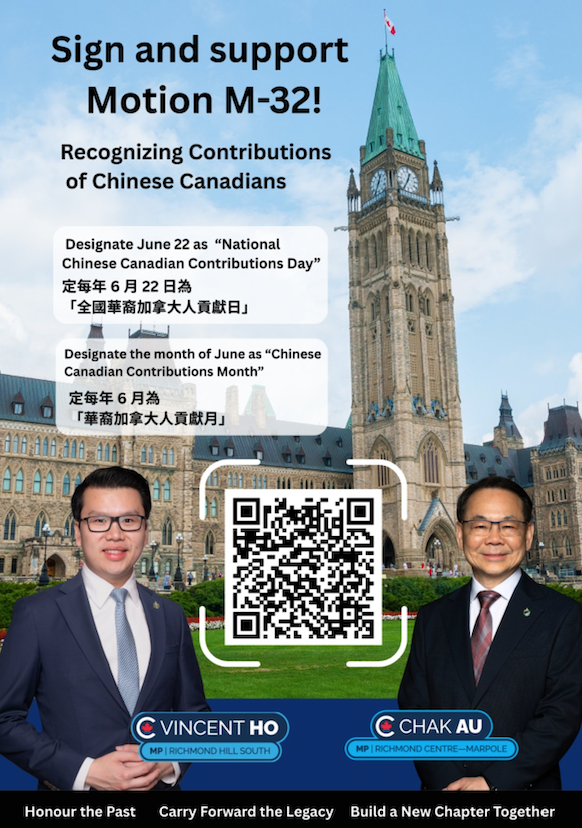 Sign and support Motion M-32!

Recognizing Contributions of Chinese Canadians

Designate June 22 as "National Chinese Canadian Contributions Day"
定每年6月22日為
「全國華裔加拿大人貢獻日」

Designate the month of June as "Chinese Canadian Contributions Month"
定每年6月為
「華裔加拿大人貢獻月」

VINCENT HO
MP | RICHMOND HILL SOUTH

CHAK AU
MP | RICHMOND CENTRE—MARPOLE

Honour the Past Carry Forward the Legacy Build a New Chapter Together